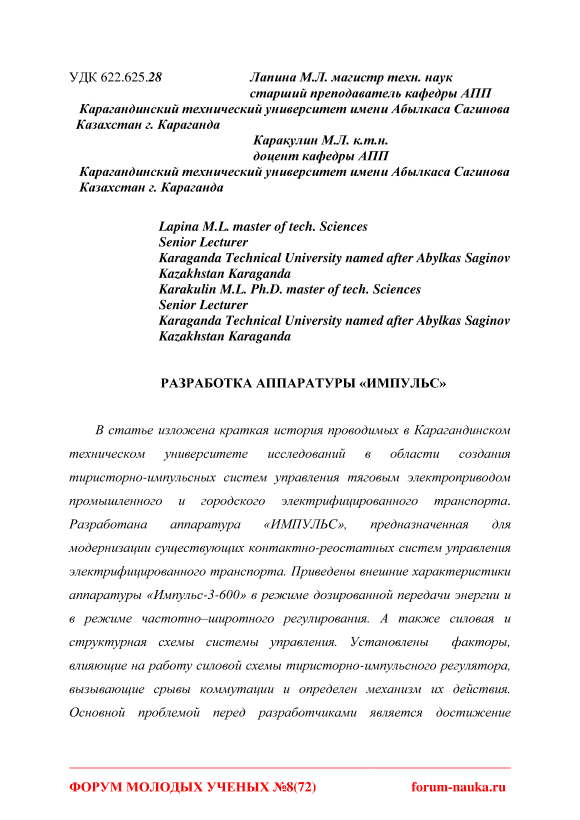 УДК 622.625.28 Лапина М.Л. магистр техн. наук
старший преподаватель кафедры АПП
Карагандинский технический университет имени Абылкаса Сагинова
Казахстан г. Караганда
Каракулин М.Л. к.т.н.
доцент кафедры АПП
Карагандинский технический университет имени Абылкаса Сагинова
Казахстан г. Караганда

Lapina M.L. master of tech. Sciences
Senior Lecturer
Karaganda Technical University named after Abylkas Saginov
Kazakhstan Karaganda
Karakulin M.L. Ph.D. master of tech. Sciences
Senior Lecturer
Karaganda Technical University named after Abylkas Saginov
Kazakhstan Karaganda

РАЗРАБОТКА АППАРАТУРЫ «ИМПУЛЬС»

В статье изложена краткая история проводимых в Карагандинском техническом университете исследований в области создания тиристорно-импульсных систем управления тяговым электроприводом промышленного и городского электрифицированного транспорта. Разработана аппаратура «ИМПУЛЬС», предназначенная для модернизации существующих контактно-реостатных систем управления электрифицированного транспорта. Приведены внешние характеристики аппаратуры «Импульс-3-600» в режиме дозированной передачи энергии и в режиме частотно–широтного регулирования. А также силовая и структурная схемы системы управления. Установлены факторы, влияющие на работу силовой схемы тиристорно-импульсного регулятора, вызывающие срывы коммутации и определен механизм их действия. Основной проблемой перед разработчиками является достижение

ФОРУМ МОЛОДЫХ УЧЕНЫХ №8(72) forum-nauka.ru